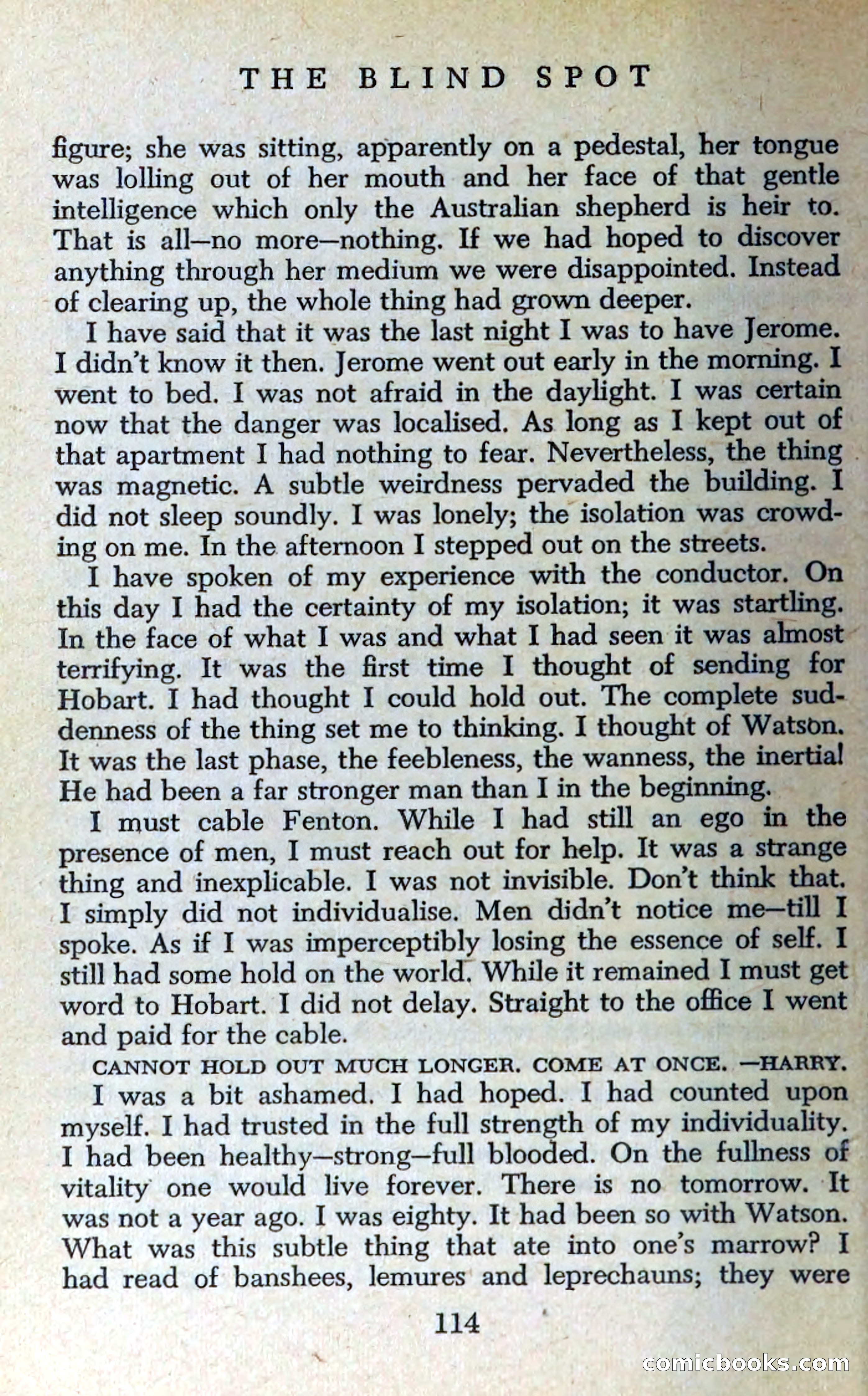 THE BLIND SPOT

figure; she was sitting, apparently on a pedestal, her tongue was lolling out of her mouth and her face of that gentle intelligence which only the Australian shepherd is heir to. That is all—no more—nothing. If we had hoped to discover anything through her medium we were disappointed. Instead of clearing up, the whole thing had grown deeper.

I have said that it was the last night I was to have Jerome. I didn't know it then. Jerome went out early in the morning. I went to bed. I was not afraid in the daylight. I was certain now that the danger was localised. As long as I kept out of that apartment I had nothing to fear. Nevertheless, the thing was magnetic. A subtle weirdness pervaded the building. I did not sleep soundly. I was lonely; the isolation was crowding on me. In the afternoon I stepped out on the streets.

I have spoken of my experience with the conductor. On this day I had the certainty of my isolation; it was startling. In the face of what I was and what I had seen it was almost terrifying. It was the first time I thought of sending for Hobart. I had thought I could hold out. The complete suddenness of the thing set me to thinking. I thought of Watson. It was the last phase, the feebleness, the wanness, the inertia! He had been a far stronger man than I in the beginning.

I must cable Fenton. While I had still an ego in the presence of men, I must reach out for help. It was a strange thing and inexplicable. I was not invisible. Don't think that. I simply did not individualise. Men didn't notice me—till I spoke. As if I was imperceptibly losing the essence of self. I still had some hold on the world. While it remained I must get word to Hobart. I did not delay. Straight to the office I went and paid for the cable.

CANNOT HOLD OUT MUCH LONGER. COME AT ONCE. —HARRY.

I was a bit ashamed. I had hoped. I had counted upon myself. I had trusted in the full strength of my individuality. I had been healthy—strong—full blooded. On the fullness of vitality one would live forever. There is no tomorrow. It was not a year ago. I was eighty. It had been so with Watson. What was this subtle thing that ate into one's marrow? I had read of banshees, lemures and leprechauns; they were

114

comicbooks.com